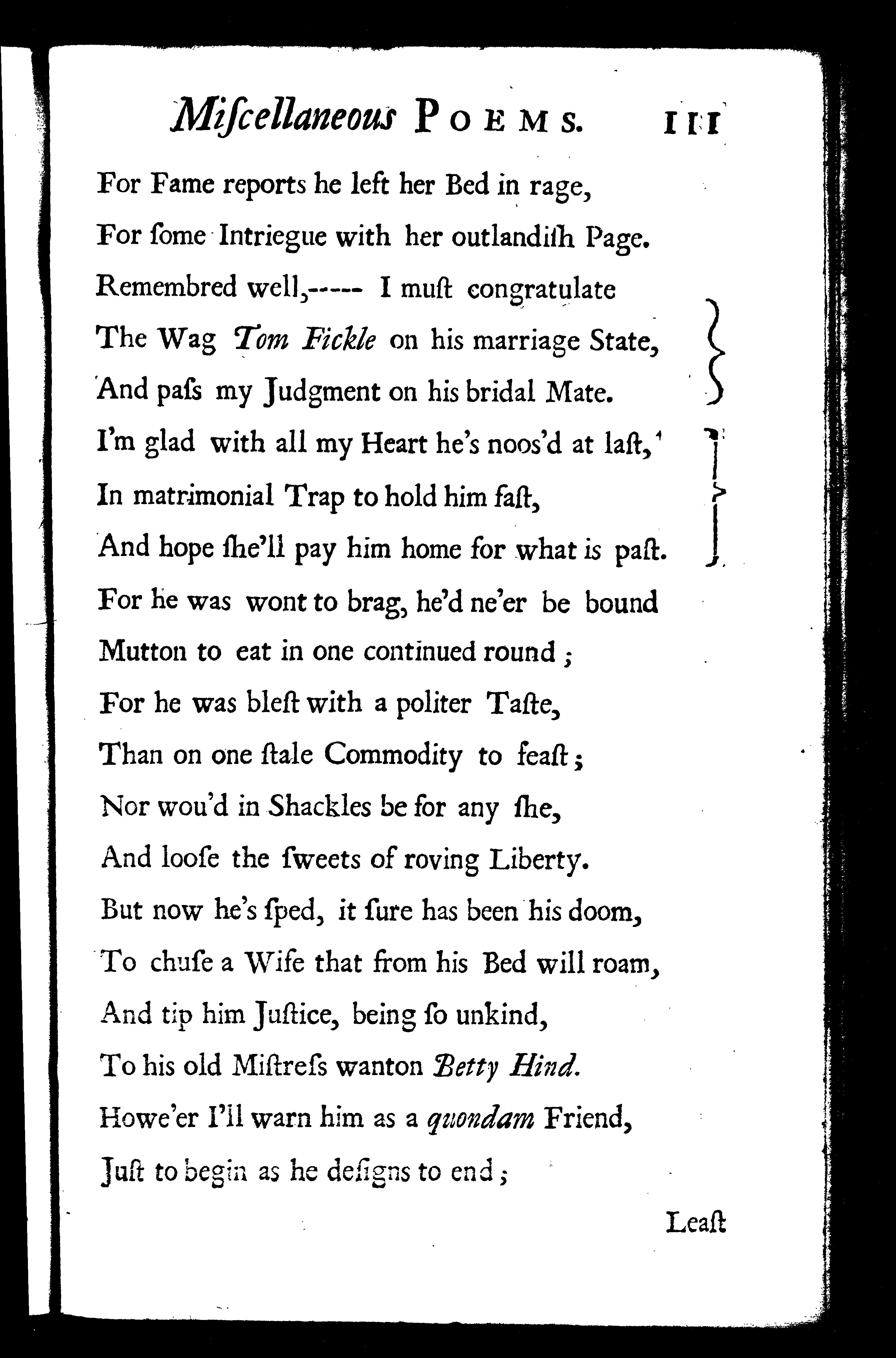 Miſcellaneous POEMS. 111

For Fame reports he left her Bed in rage,
For ſome Intriegue with her outlandiſh Page.
Remembred well,----- I muſt congratulate
The Wag Tom Fickle on his marriage State,
And paſs my Judgment on his bridal Mate.
I'm glad with all my Heart he's noos'd at laſt,
In matrimonial Trap to hold him faſt,
And hope ſhe'll pay him home for what is paſt.
For he was wont to brag, he'd ne'er be bound
Mutton to eat in one continued round;
For he was bleſt with a politer Taſte,
Than on one ſtale Commodity to feaſt;
Nor wou'd in Shackles be for any ſhe,
And looſe the ſweets of roving Liberty.
But now he's ſped, it ſure has been his doom,
To chuſe a Wife that from his Bed will roam,
And tip him Juſtice, being ſo unkind,
To his old Miſtreſs wanton Betty Hind.
Howe'er I'll warn him as a quondam Friend,
Juſt to begin as he deſigns to end;

Leaſt